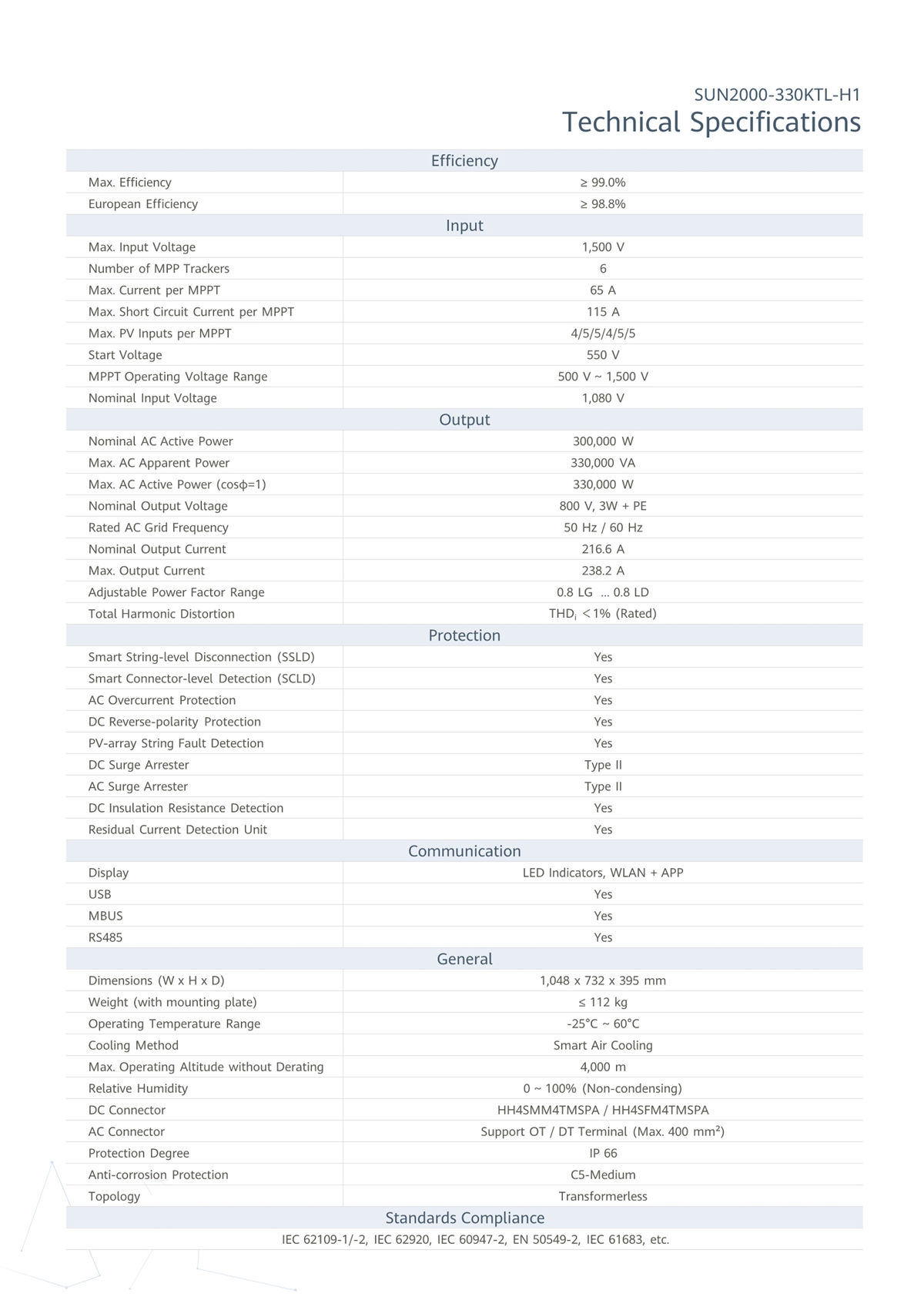 SUN2000-330KTL-H1
Technical Specifications

| Efficiency | |
|---|---|
| Max. Efficiency | ≥ 99.0% |
| European Efficiency | ≥ 98.8% |
| Input | |
| Max. Input Voltage | 1,500 V |
| Number of MPP Trackers | 6 |
| Max. Current per MPPT | 65 A |
| Max. Short Circuit Current per MPPT | 115 A |
| Max. PV Inputs per MPPT | 4/5/5/4/5/5 |
| Start Voltage | 550 V |
| MPPT Operating Voltage Range | 500 V ~ 1,500 V |
| Nominal Input Voltage | 1,080 V |
| Output | |
| Nominal AC Active Power | 300,000 W |
| Max. AC Apparent Power | 330,000 VA |
| Max. AC Active Power (cosϕ=1) | 330,000 W |
| Nominal Output Voltage | 800 V, 3W + PE |
| Rated AC Grid Frequency | 50 Hz / 60 Hz |
| Nominal Output Current | 216.6 A |
| Max. Output Current | 238.2 A |
| Adjustable Power Factor Range | 0.8 LG ... 0.8 LD |
| Total Harmonic Distortion | $THD_i$ < 1% (Rated) |
| Protection | |
| Smart String-level Disconnection (SSLD) | Yes |
| Smart Connector-level Detection (SCLD) | Yes |
| AC Overcurrent Protection | Yes |
| DC Reverse-polarity Protection | Yes |
| PV-array String Fault Detection | Yes |
| DC Surge Arrester | Type II |
| AC Surge Arrester | Type II |
| DC Insulation Resistance Detection | Yes |
| Residual Current Detection Unit | Yes |
| Communication | |
| Display | LED Indicators, WLAN + APP |
| USB | Yes |
| MBUS | Yes |
| RS485 | Yes |
| General | |
| Dimensions (W x H x D) | 1,048 x 732 x 395 mm |
| Weight (with mounting plate) | ≤ 112 kg |
| Operating Temperature Range | -25°C ~ 60°C |
| Cooling Method | Smart Air Cooling |
| Max. Operating Altitude without Derating | 4,000 m |
| Relative Humidity | 0 ~ 100% (Non-condensing) |
| DC Connector | HH4SMM4TMSPA / HH4SFM4TMSPA |
| AC Connector | Support OT / DT Terminal (Max. 400 mm²) |
| Protection Degree | IP 66 |
| Anti-corrosion Protection | C5-Medium |
| Topology | Transformerless |
| Standards Compliance | |
| IEC 62109-1/-2, IEC 62920, IEC 60947-2, EN 50549-2, IEC 61683, etc. | |